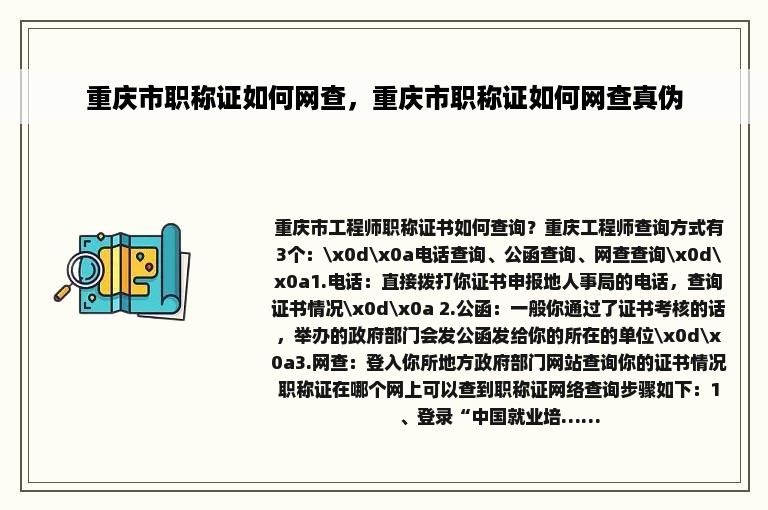 重庆市职称证如何网查，重庆市职称证如何网查真伪

重庆市工程师职称证书如何查询？重庆工程师查询方式有3个：\x0d\x0a电话查询、公函查询、网查查询\x0d\x0a1.电话：直接拨打你证书申报地人事局的电话，查询证书情况\x0d\x0a 2.公函：一般你通过了证书考核的话，举办的政府部门会发公函发给你的所在的单位\x0d\x0a3.网查：登入你所地方政府部门网站查询你的证书情况职称证在哪个网上可以查到职称证网络查询步骤如下：1、登录“中国就业培......